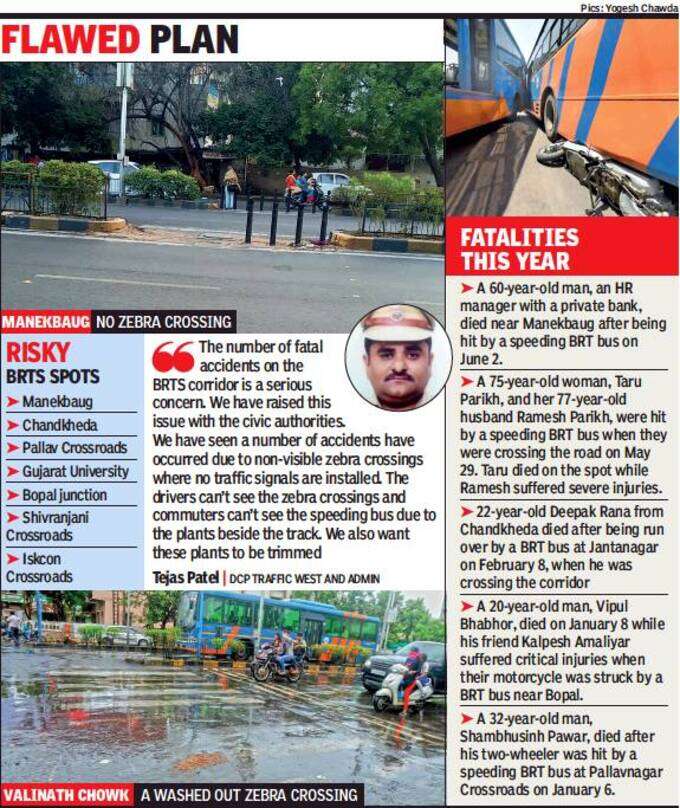 Pics: Yogesh Chawda

FLAWED PLAN

MANEKBAUG NO ZEBRA CROSSING

RISKY BRTS SPOTS

➤ Manekbaug
➤ Chandkheda
➤ Pallav Crossroads
➤ Gujarat University
➤ Bopal junction
➤ Shivranjani Crossroads
➤ Iskcon Crossroads

The number of fatal accidents on the BRTS corridor is a serious concern. We have raised this issue with the civic authorities. We have seen a number of accidents have occurred due to non-visible zebra crossings where no traffic signals are installed. The drivers can't see the zebra crossings and commuters can't see the speeding bus due to the plants beside the track. We also want these plants to be trimmed

Tejas Patel | DCP TRAFFIC WEST AND ADMIN

VALINATH CHOWK A WASHED OUT ZEBRA CROSSING

FATALITIES THIS YEAR

➤ A 60-year-old man, an HR manager with a private bank, died near Manekbaug after being hit by a speeding BRT bus on June 2.

➤ A 75-year-old woman, Taru Parikh, and her 77-year-old husband Ramesh Parikh, were hit by a speeding BRT bus when they were crossing the road on May 29. Taru died on the spot while Ramesh suffered severe injuries.

➤ 22-year-old Deepak Rana from Chandkheda died after being run over by a BRT bus at Jantanagar on February 8, when he was crossing the corridor

➤ A 20-year-old man, Vipul Bhabhor, died on January 8 while his friend Kalpesh Amaliyar suffered critical injuries when their motorcycle was struck by a BRT bus near Bopal.

➤ A 32-year-old man, Shambhusinh Pawar, died after his two-wheeler was hit by a speeding BRT bus at Pallavnagar Crossroads on January 6.